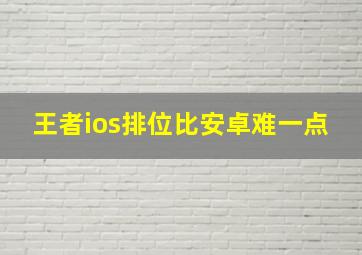 王者ios排位比安卓难一点